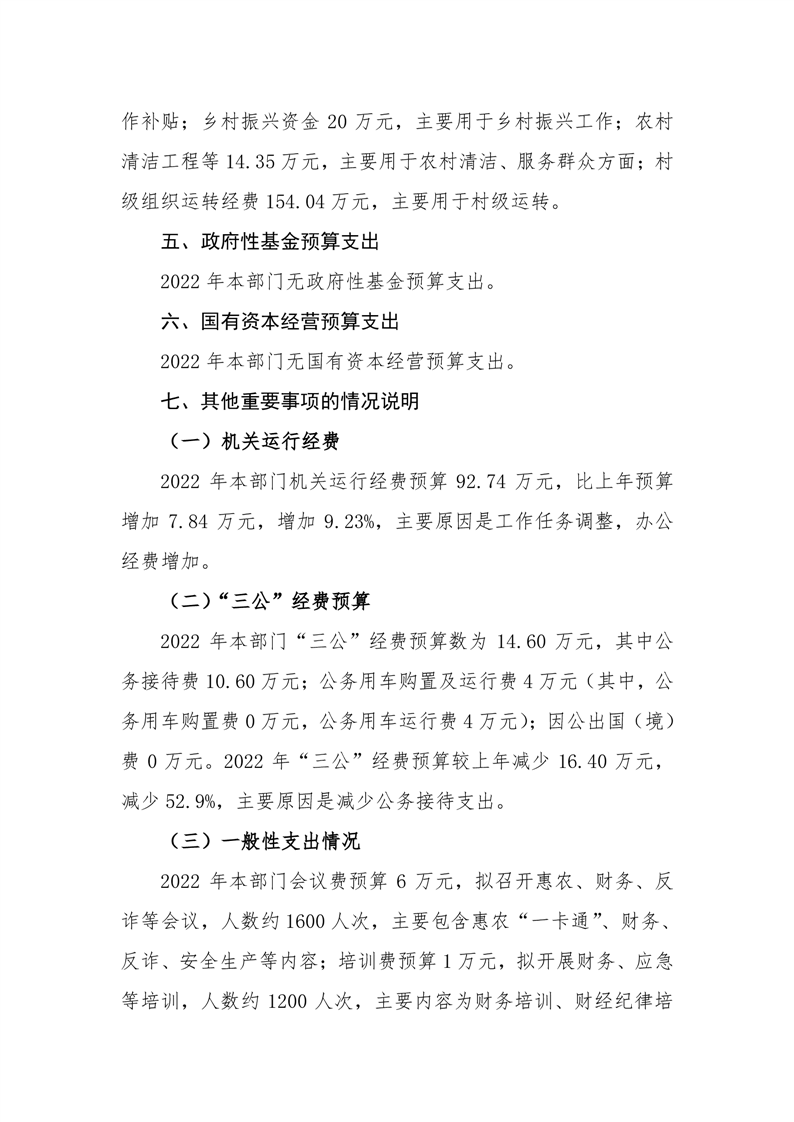 作补贴；乡村振兴资金 20 万元，主要用于乡村振兴工作；农村清洁工程等 14.35 万元，主要用于农村清洁、服务群众方面；村级组织运转经费 154.04 万元，主要用于村级运转。

五、政府性基金预算支出

2022 年本部门无政府性基金预算支出。

六、国有资本经营预算支出

2022 年本部门无国有资本经营预算支出。

七、其他重要事项的情况说明

（一）机关运行经费

2022 年本部门机关运行经费预算 92.74 万元，比上年预算增加 7.84 万元，增加 9.23%，主要原因是工作任务调整，办公经费增加。

（二）“三公”经费预算

2022 年本部门“三公”经费预算数为 14.60 万元，其中公务接待费 10.60 万元；公务用车购置及运行费 4 万元（其中，公务用车购置费 0 万元，公务用车运行费 4 万元）；因公出国（境）费 0 万元。2022 年“三公”经费预算较上年减少 16.40 万元，减少 52.9%，主要原因是减少公务接待支出。

（三）一般性支出情况

2022 年本部门会议费预算 6 万元，拟召开惠农、财务、反诈等会议，人数约 1600 人次，主要包含惠农“一卡通”、财务、反诈、安全生产等内容；培训费预算 1 万元，拟开展财务、应急等培训，人数约 1200 人次，主要内容为财务培训、财经纪律培